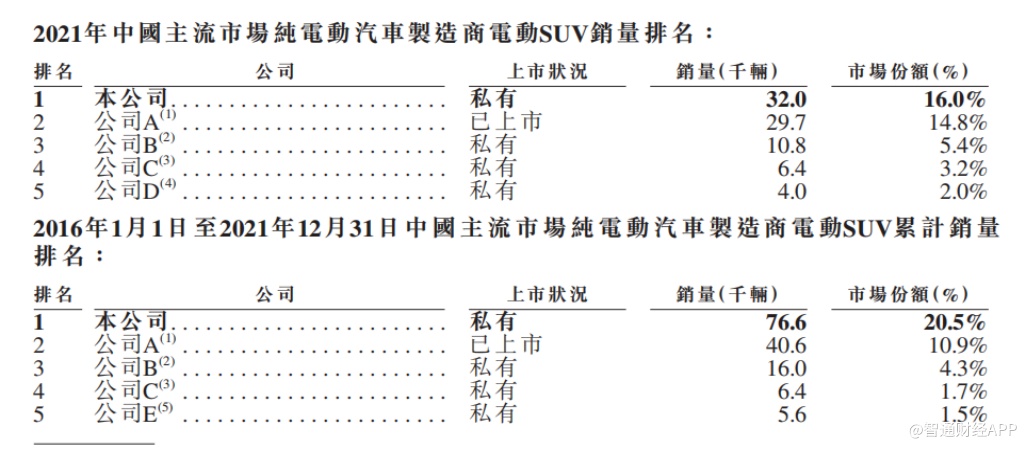 2021年中國主流市場純電動汽車製造商電動SUV銷量排名：

| 排名 | 公司 | 上市狀況 | 銷量(千輛) | 市場份額(%) |
|---|---|---|---|---|
| 1 | 本公司 | 私有 | 32.0 | 16.0% |
| 2 | 公司A$^{(1)}$ | 已上市 | 29.7 | 14.8% |
| 3 | 公司B$^{(2)}$ | 私有 | 10.8 | 5.4% |
| 4 | 公司C$^{(3)}$ | 私有 | 6.4 | 3.2% |
| 5 | 公司D$^{(4)}$ | 私有 | 4.0 | 2.0% |

2016年1月1日至2021年12月31日中國主流市場純電動汽車製造商電動SUV累計銷量排名：

| 排名 | 公司 | 上市狀況 | 銷量(千輛) | 市場份額(%) |
|---|---|---|---|---|
| 1 | 本公司 | 私有 | 76.6 | 20.5% |
| 2 | 公司A$^{(1)}$ | 已上市 | 40.6 | 10.9% |
| 3 | 公司B$^{(2)}$ | 私有 | 16.0 | 4.3% |
| 4 | 公司C$^{(3)}$ | 私有 | 6.4 | 1.7% |
| 5 | 公司E$^{(5)}$ | 私有 | 5.6 | 1.5% |

@智通财经APP